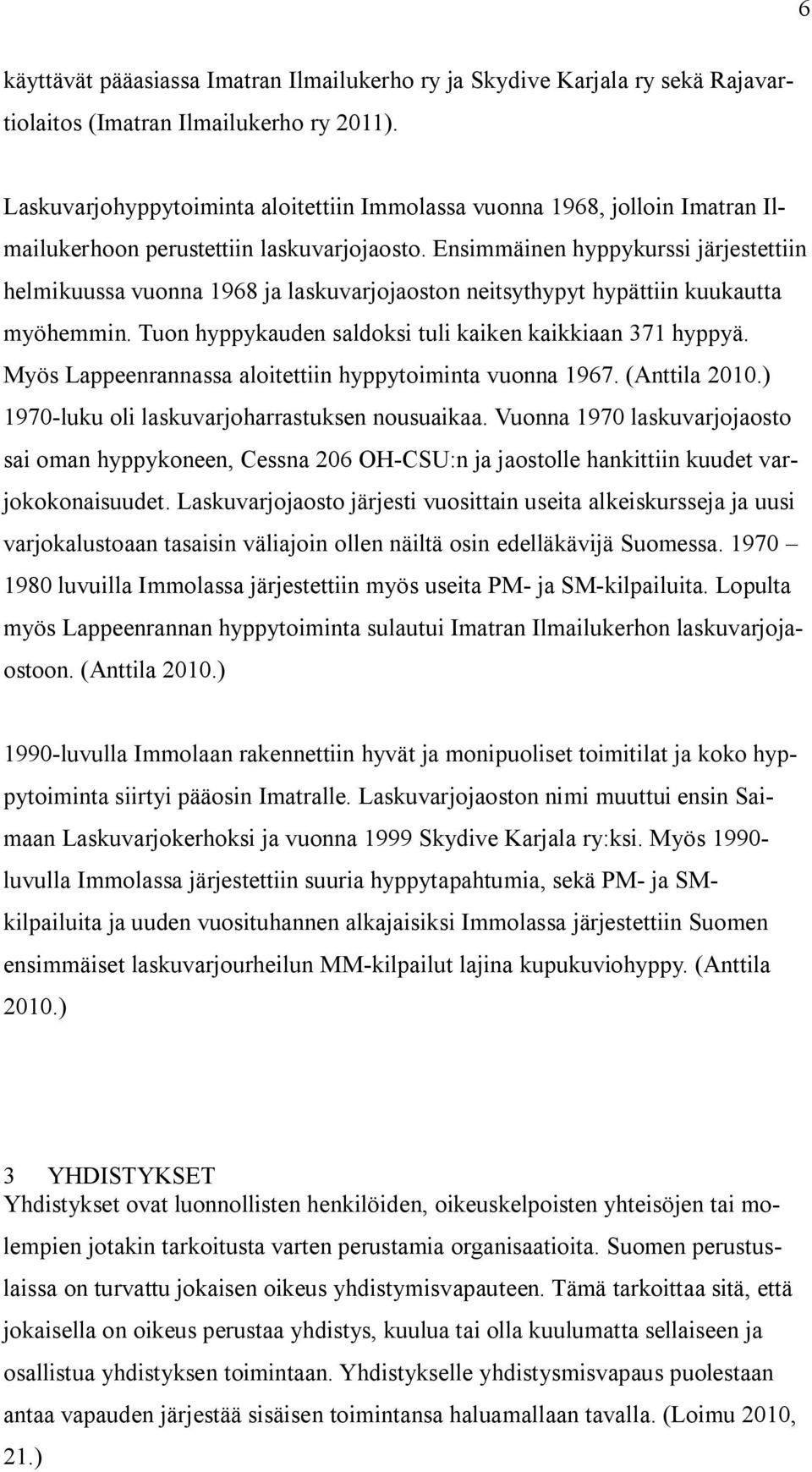 6

käyttävät pääasiassa Imatran Ilmailukerho ry ja Skydive Karjala ry sekä Rajavartiolaitos (Imatran Ilmailukerho ry 2011).

Laskuvarjohyppytoiminta aloitettiin Immolassa vuonna 1968, jolloin Imatran Ilmailukerhoon perustettiin laskuvarjojaosto. Ensimmäinen hyppykurssi järjestettiin helmikuussa vuonna 1968 ja laskuvarjojaoston neitsythypyt hypättiin kuukautta myöhemmin. Tuon hyppykauden saldoksi tuli kaiken kaikkiaan 371 hyppyä. Myös Lappeenrannassa aloitettiin hyppytoiminta vuonna 1967. (Anttila 2010.) 1970-luku oli laskuvarjoharrastuksen nousuaikaa. Vuonna 1970 laskuvarjojaosto sai oman hyppykoneen, Cessna 206 OH-CSU:n ja jaostolle hankittiin kuudet varjokokonaisuudet. Laskuvarjojaosto järjesti vuosittain useita alkeiskursseja ja uusi varjokalustoaan tasaisin väliajoin ollen näiltä osin edelläkävijä Suomessa. 1970 – 1980 luvuilla Immolassa järjestettiin myös useita PM- ja SM-kilpailuita. Lopulta myös Lappeenrannan hyppytoiminta sulautui Imatran Ilmailukerhon laskuvarjojaostoon. (Anttila 2010.)

1990-luvulla Immolaan rakennettiin hyvät ja monipuoliset toimitilat ja koko hyppytoiminta siirtyi pääosin Imatralle. Laskuvarjojaoston nimi muuttui ensin Saimaan Laskuvarjokerhoksi ja vuonna 1999 Skydive Karjala ry:ksi. Myös 1990-luvulla Immolassa järjestettiin suuria hyppytapahtumia, sekä PM- ja SM-kilpailuita ja uuden vuosituhannen alkajaisiksi Immolassa järjestettiin Suomen ensimmäiset laskuvarjourheilun MM-kilpailut lajina kupukuviohyppy. (Anttila 2010.)

3 YHDISTYKSET
Yhdistykset ovat luonnollisten henkilöiden, oikeuskelpoisten yhteisöjen tai molempien jotakin tarkoitusta varten perustamia organisaatioita. Suomen perustuslaissa on turvattu jokaisen oikeus yhdistymisvapauteen. Tämä tarkoittaa sitä, että jokaisella on oikeus perustaa yhdistys, kuulua tai olla kuulumatta sellaiseen ja osallistua yhdistyksen toimintaan. Yhdistykselle yhdistysmisvapaus puolestaan antaa vapauden järjestää sisäisen toimintansa haluamallaan tavalla. (Loimu 2010, 21.)